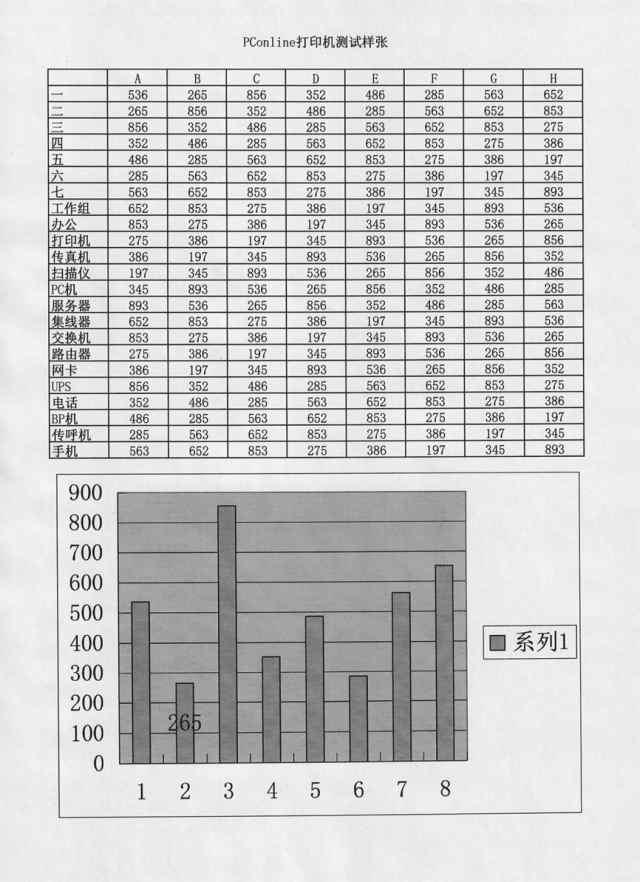 PConline打印机测试样张

| | A | B | C | D | E | F | G | H |
|---|---|---|---|---|---|---|---|---|
| 一 | 536 | 265 | 856 | 352 | 486 | 285 | 563 | 652 |
| 二 | 265 | 856 | 352 | 486 | 285 | 563 | 652 | 853 |
| 三 | 856 | 352 | 486 | 285 | 563 | 652 | 853 | 275 |
| 四 | 352 | 486 | 285 | 563 | 652 | 853 | 275 | 386 |
| 五 | 486 | 285 | 563 | 652 | 853 | 275 | 386 | 197 |
| 六 | 285 | 563 | 652 | 853 | 275 | 386 | 197 | 345 |
| 七 | 563 | 652 | 853 | 275 | 386 | 197 | 345 | 893 |
| 工作组 | 652 | 853 | 275 | 386 | 197 | 345 | 893 | 536 |
| 办公 | 853 | 275 | 386 | 197 | 345 | 893 | 536 | 265 |
| 打印机 | 275 | 386 | 197 | 345 | 893 | 536 | 265 | 856 |
| 传真机 | 386 | 197 | 345 | 893 | 536 | 265 | 856 | 352 |
| 扫描仪 | 197 | 345 | 893 | 536 | 265 | 856 | 352 | 486 |
| PC机 | 345 | 893 | 536 | 265 | 856 | 352 | 486 | 285 |
| 服务器 | 893 | 536 | 265 | 856 | 352 | 486 | 285 | 563 |
| 集线器 | 652 | 853 | 275 | 386 | 197 | 345 | 893 | 536 |
| 交换机 | 853 | 275 | 386 | 197 | 345 | 893 | 536 | 265 |
| 路由器 | 275 | 386 | 197 | 345 | 893 | 536 | 265 | 856 |
| 网卡 | 386 | 197 | 345 | 893 | 536 | 265 | 856 | 352 |
| UPS | 856 | 352 | 486 | 285 | 563 | 652 | 853 | 275 |
| 电话 | 352 | 486 | 285 | 563 | 652 | 853 | 275 | 386 |
| BP机 | 486 | 285 | 563 | 652 | 853 | 275 | 386 | 197 |
| 传呼机 | 285 | 563 | 652 | 853 | 275 | 386 | 197 | 345 |
| 手机 | 563 | 652 | 853 | 275 | 386 | 197 | 345 | 893 |

900
800
700
600
500
400
300
200
100
0
265
1 2 3 4 5 6 7 8
系列1